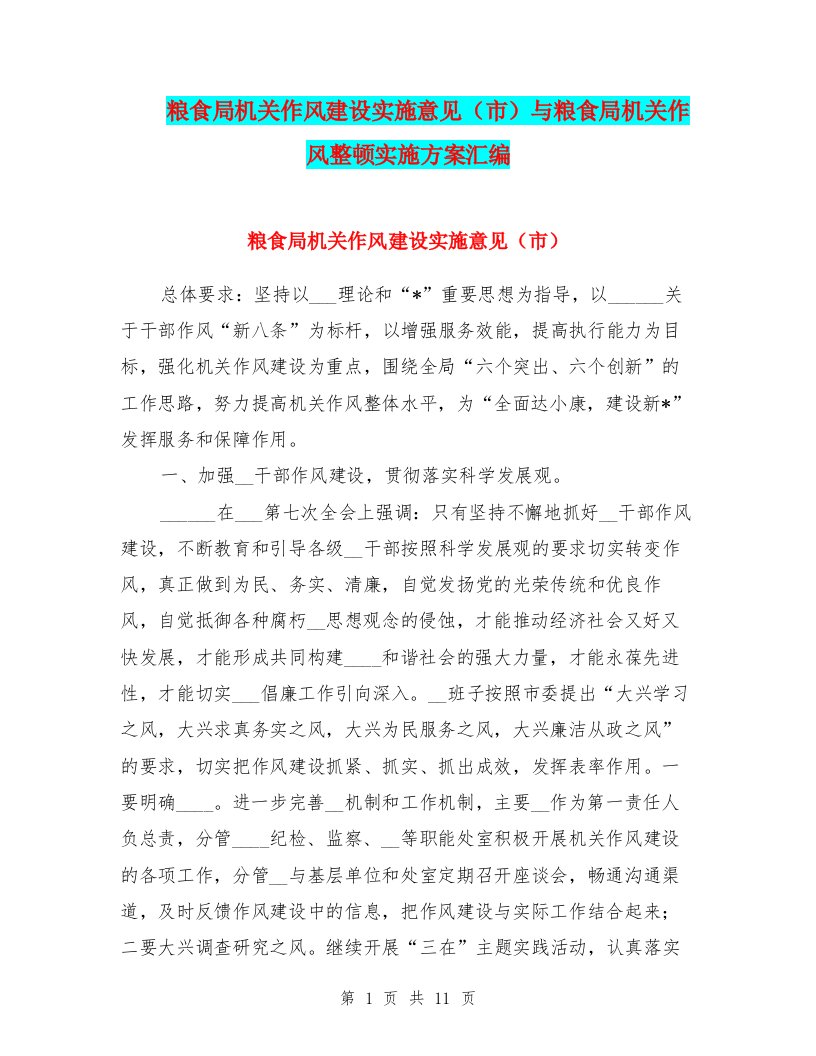 粮食局机关作风建设实施意见（市）与粮食局机关作风整顿实施方案汇编

粮食局机关作风建设实施意见（市）

总体要求：坚持以___理论和“*”重要思想为指导，以______关于干部作风“新八条”为标杆，以增强服务效能，提高执行能力为目标，强化机关作风建设为重点，围绕全局“六个突出、六个创新”的工作思路，努力提高机关作风整体水平，为“全面达小康，建设新*”发挥服务和保障作用。

一、加强__干部作风建设，贯彻落实科学发展观。

______在___第七次全会上强调：只有坚持不懈地抓好__干部作风建设，不断教育和引导各级__干部按照科学发展观的要求切实转变作风，真正做到为民、务实、清廉，自觉发扬党的光荣传统和优良作风，自觉抵御各种腐朽__思想观念的侵蚀，才能推动经济社会又好又快发展，才能形成共同构建____和谐社会的强大力量，才能永葆先进性，才能切实___倡廉工作引向深入。__班子按照市委提出“大兴学习之风，大兴求真务实之风，大兴为民服务之风，大兴廉洁从政之风”的要求，切实把作风建设抓紧、抓实、抓出成效，发挥表率作用。一要明确____。进一步完善__机制和工作机制，主要__作为第一责任人负总责，分管____纪检、监察、__等职能处室积极开展机关作风建设的各项工作，分管__与基层单位和处室定期召开座谈会，畅通沟通渠道，及时反馈作风建设中的信息，把作风建设与实际工作结合起来；二要大兴调查研究之风。继续开展“三在”主题实践活动，认真落实

第 1 页 共 11 页